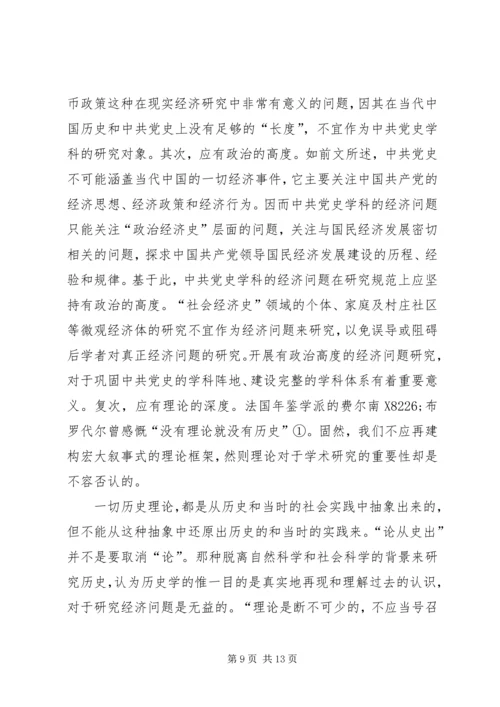 币政策这种在现实经济研究中非常有意义的问题，因其在当代中国历史和中共党史上没有足够的“长度”，不宜作为中共党史学科的研究对象。其次，应有政治的高度。如前文所述，中共党史不可能涵盖当代中国的一切经济事件，它主要关注中国共产党的经济思想、经济政策和经济行为。因而中共党史学科的经济问题只能关注“政治经济史”层面的问题，关注与国民经济发展密切相关的问题，探求中国共产党领导国民经济发展建设的历程、经验和规律。基于此，中共党史学科的经济问题在研究规范上应坚持有政治的高度。“社会经济史”领域的个体、家庭及村庄社区等微观经济体的研究不宜作为经济问题来研究，以免误导或阻碍后学者对真正经济问题的研究。开展有政治高度的经济问题研究，对于巩固中共党史的学科阵地、建设完整的学科体系有着重要意义。复次，应有理论的深度。法国年鉴学派的费尔南 X8226;布罗代尔曾感慨“没有理论就没有历史”①。固然，我们不应再建构宏大叙事式的理论框架，然则理论对于学术研究的重要性却是不容否认的。

一切历史理论，都是从历史和当时的社会实践中抽象出来的，但不能从这种抽象中还原出历史的和当时的实践来。“论从史出”并不是要取消“论”。那种脱离自然科学和社会科学的背景来研究历史，认为历史学的惟一目的是真实地再现和理解过去的认识，对于研究经济问题是无益的。“理论是断不可少的，不应当号召

第 9 页 共 13 页